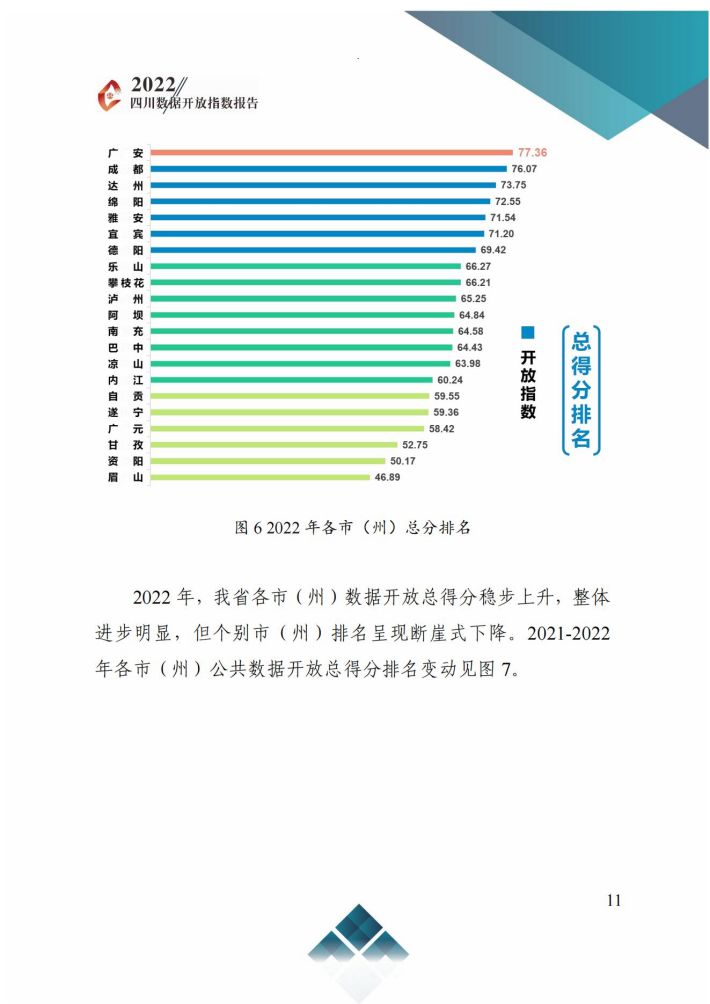 2022
四川数据开放指数报告

广安 77.36
成都 76.07
达州 73.75
绵阳 72.55
雅安 71.54
宜宾 71.20
德阳 69.42
乐山 66.27
攀枝花 66.21
泸州 65.25
阿坝 64.84
南充 64.58
巴中 64.43
凉山 63.98
内江 60.24
自贡 59.55
遂宁 59.36
广元 58.42
甘孜 52.75
资阳 50.17
眉山 46.89

开放指数

总得分排名

图 6 2022 年各市（州）总分排名

2022 年，我省各市（州）数据开放总得分稳步上升，整体进步明显，但个别市（州）排名呈现断崖式下降。2021-2022 年各市（州）公共数据开放总得分排名变动见图 7。

11